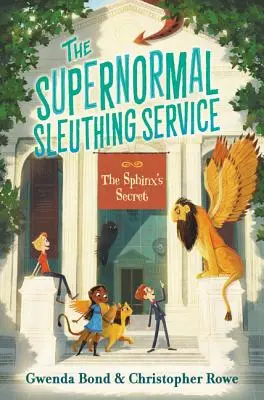 THE SUPERNORMAL SLEUTHING SERVICE

The Sphinx's Secret

Gwenda Bond & Christopher Rowe